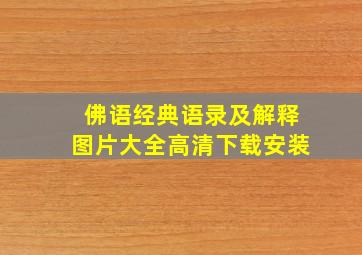 佛语经典语录及解释
图片大全高清下载安装